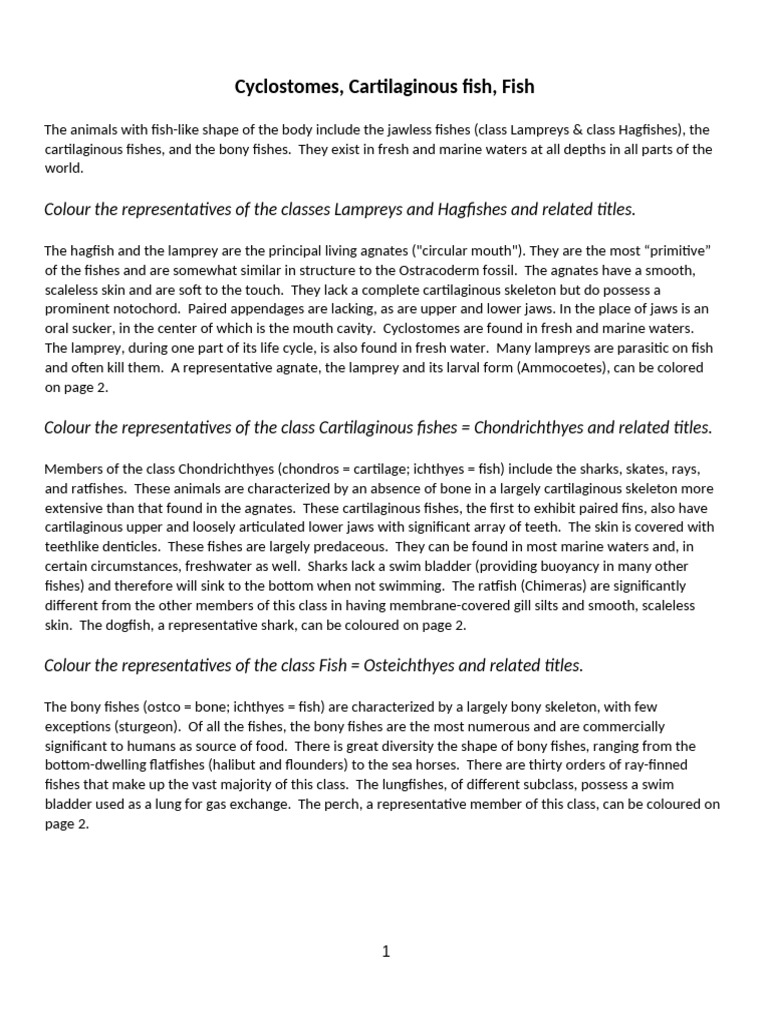 Cyclostomes, Cartilaginous fish, Fish

The animals with fish-like shape of the body include the jawless fishes (class Lampreys & class Hagfishes), the cartilaginous fishes, and the bony fishes. They exist in fresh and marine waters at all depths in all parts of the world.

Colour the representatives of the classes Lampreys and Hagfishes and related titles.

The hagfish and the lamprey are the principal living agnates ("circular mouth"). They are the most "primitive" of the fishes and are somewhat similar in structure to the Ostracoderm fossil. The agnates have a smooth, scaleless skin and are soft to the touch. They lack a complete cartilaginous skeleton but do possess a prominent notochord. Paired appendages are lacking, as are upper and lower jaws. In the place of jaws is an oral sucker, in the center of which is the mouth cavity. Cyclostomes are found in fresh and marine waters. The lamprey, during one part of its life cycle, is also found in fresh water. Many lampreys are parasitic on fish and often kill them. A representative agnate, the lamprey and its larval form (Ammocoetes), can be colored on page 2.

Colour the representatives of the class Cartilaginous fishes = Chondrichthyes and related titles.

Members of the class Chondrichthyes (chondros = cartilage; ichthyes = fish) include the sharks, skates, rays, and ratfishes. These animals are characterized by an absence of bone in a largely cartilaginous skeleton more extensive than that found in the agnates. These cartilaginous fishes, the first to exhibit paired fins, also have cartilaginous upper and loosely articulated lower jaws with significant array of teeth. The skin is covered with teethlike denticles. These fishes are largely predaceous. They can be found in most marine waters and, in certain circumstances, freshwater as well. Sharks lack a swim bladder (providing buoyancy in many other fishes) and therefore will sink to the bottom when not swimming. The ratfish (Chimeras) are significantly different from the other members of this class in having membrane-covered gill silts and smooth, scaleless skin. The dogfish, a representative shark, can be coloured on page 2.

Colour the representatives of the class Fish = Osteichthyes and related titles.

The bony fishes (ostco = bone; ichthyes = fish) are characterized by a largely bony skeleton, with few exceptions (sturgeon). Of all the fishes, the bony fishes are the most numerous and are commercially significant to humans as source of food. There is great diversity the shape of bony fishes, ranging from the bottom-dwelling flatfishes (halibut and flounders) to the sea horses. There are thirty orders of ray-finned fishes that make up the vast majority of this class. The lungfishes, of different subclass, possess a swim bladder used as a lung for gas exchange. The perch, a representative member of this class, can be coloured on page 2.

1